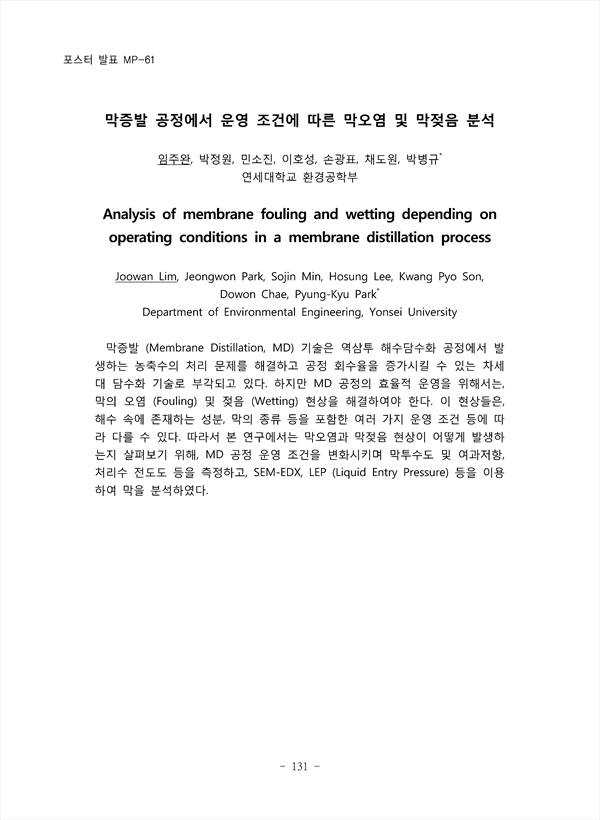 포스터 발표 MP-61

막증발 공정에서 운영 조건에 따른 막오염 및 막젖음 분석

임주완, 박정원, 민소진, 이호성, 손광표, 채도원, 박병규*
연세대학교 환경공학부

Analysis of membrane fouling and wetting depending on operating conditions in a membrane distillation process

Joowan Lim, Jeongwon Park, Sojin Min, Hosung Lee, Kwang Pyo Son, Dowon Chae, Pyung-Kyu Park*
Department of Environmental Engineering, Yonsei University

막증발 (Membrane Distillation, MD) 기술은 역삼투 해수담수화 공정에서 발생하는 농축수의 처리 문제를 해결하고 공정 회수율을 증가시킬 수 있는 차세대 담수화 기술로 부각되고 있다. 하지만 MD 공정의 효율적 운영을 위해서는, 막의 오염 (Fouling) 및 젖음 (Wetting) 현상을 해결하여야 한다. 이 현상들은, 해수 속에 존재하는 성분, 막의 종류 등을 포함한 여러 가지 운영 조건 등에 따라 다를 수 있다. 따라서 본 연구에서는 막오염과 막젖음 현상이 어떻게 발생하는지 살펴보기 위해, MD 공정 운영 조건을 변화시키며 막투수도 및 여과저항, 처리수 전도도 등을 측정하고, SEM-EDX, LEP (Liquid Entry Pressure) 등을 이용하여 막을 분석하였다.

- 131 -